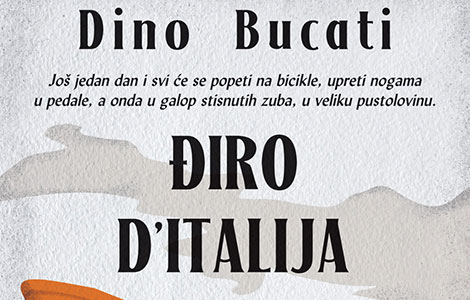 Dino Bucati

Još jedan dan i svi će se popeti na bicikle, upreti nogama u pedale, a onda u galop stisnutih zuba, u veliku pustolovinu.

ĐIRO D'ITALIJA